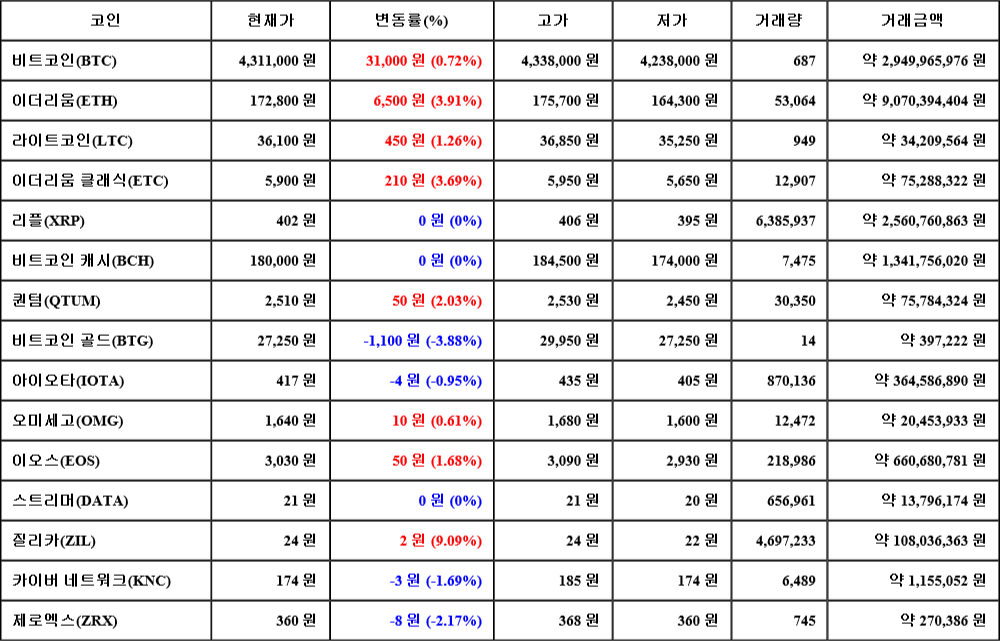 | 코인 | 현재가 | 변동률(%) | 고가 | 저가 | 거래량 | 거래금액 |
|---|---|---|---|---|---|---|
| 비트코인(BTC) | 4,311,000 원 | 31,000 원 (0.72%) | 4,338,000 원 | 4,238,000 원 | 687 | 약 2,949,965,976 원 |
| 이더리움(ETH) | 172,800 원 | 6,500 원 (3.91%) | 175,700 원 | 164,300 원 | 53,064 | 약 9,070,394,404 원 |
| 라이트코인(LTC) | 36,100 원 | 450 원 (1.26%) | 36,850 원 | 35,250 원 | 949 | 약 34,209,564 원 |
| 이더리움 클래식(ETC) | 5,900 원 | 210 원 (3.69%) | 5,950 원 | 5,650 원 | 12,907 | 약 75,288,322 원 |
| 리플(XRP) | 402 원 | 0 원 (0%) | 406 원 | 395 원 | 6,385,937 | 약 2,560,760,863 원 |
| 비트코인 캐시(BCH) | 180,000 원 | 0 원 (0%) | 184,500 원 | 174,000 원 | 7,475 | 약 1,341,756,020 원 |
| 퀀텀(QTUM) | 2,510 원 | 50 원 (2.03%) | 2,530 원 | 2,450 원 | 30,350 | 약 75,784,324 원 |
| 비트코인 골드(BTG) | 27,250 원 | -1,100 원 (-3.88%) | 29,950 원 | 27,250 원 | 14 | 약 397,222 원 |
| 아이오타(IOTA) | 417 원 | -4 원 (-0.95%) | 435 원 | 405 원 | 870,136 | 약 364,586,890 원 |
| 오미세고(OMG) | 1,640 원 | 10 원 (0.61%) | 1,680 원 | 1,600 원 | 12,472 | 약 20,453,933 원 |
| 이오스(EOS) | 3,030 원 | 50 원 (1.68%) | 3,090 원 | 2,930 원 | 218,986 | 약 660,680,781 원 |
| 스트리머(DATA) | 21 원 | 0 원 (0%) | 21 원 | 20 원 | 656,961 | 약 13,796,174 원 |
| 질리카(ZIL) | 24 원 | 2 원 (9.09%) | 24 원 | 22 원 | 4,697,233 | 약 108,036,363 원 |
| 카이버 네트워크(KNC) | 174 원 | -3 원 (-1.69%) | 185 원 | 174 원 | 6,489 | 약 1,155,052 원 |
| 제로엑스(ZRX) | 360 원 | -8 원 (-2.17%) | 368 원 | 360 원 | 745 | 약 270,386 원 |